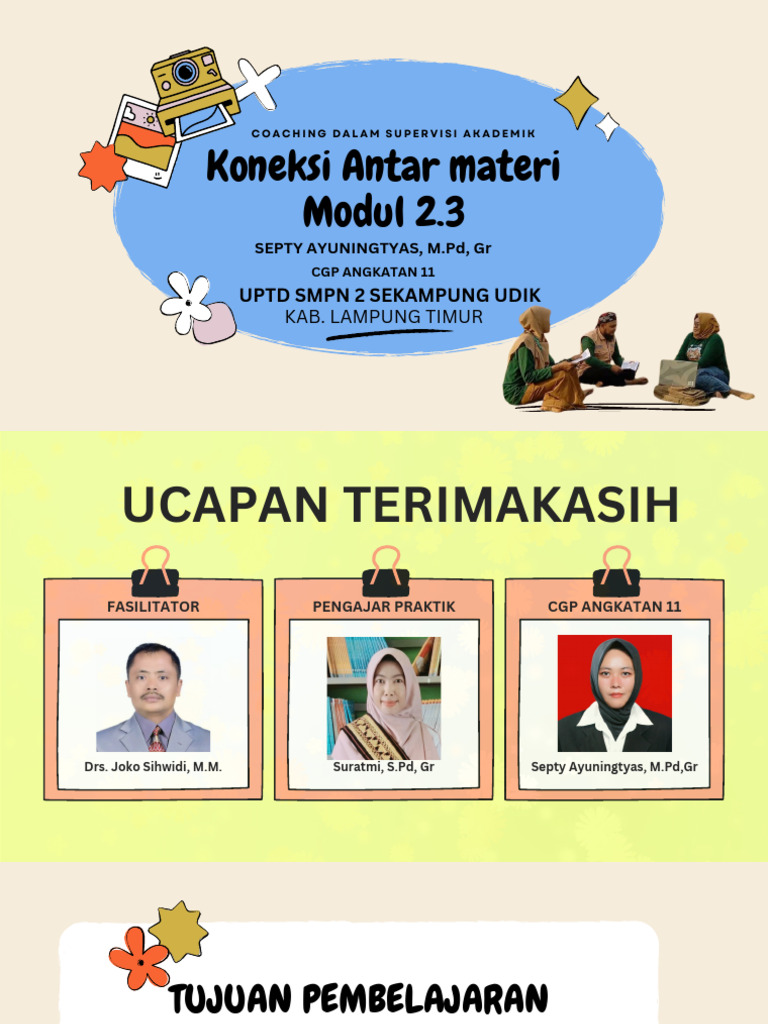 COACHING DALAM SUPERVISI AKADEMIK

Koneksi Antar materi
Modul 2.3

SEPTY AYUNINGTYAS, M.Pd, Gr

CGP ANGKATAN 11

UPTD SMPN 2 SEKAMPUNG UDIK
KAB. LAMPUNG TIMUR

UCAPAN TERIMAKASIH

FASILITATOR

Drs. Joko Sihwidi, M.M.

PENGAJAR PRAKTIK

Suratmi, S.Pd, Gr

CGP ANGKATAN 11

Septy Ayuningtyas, M.Pd,Gr

TUJUAN PEMBELAJARAN